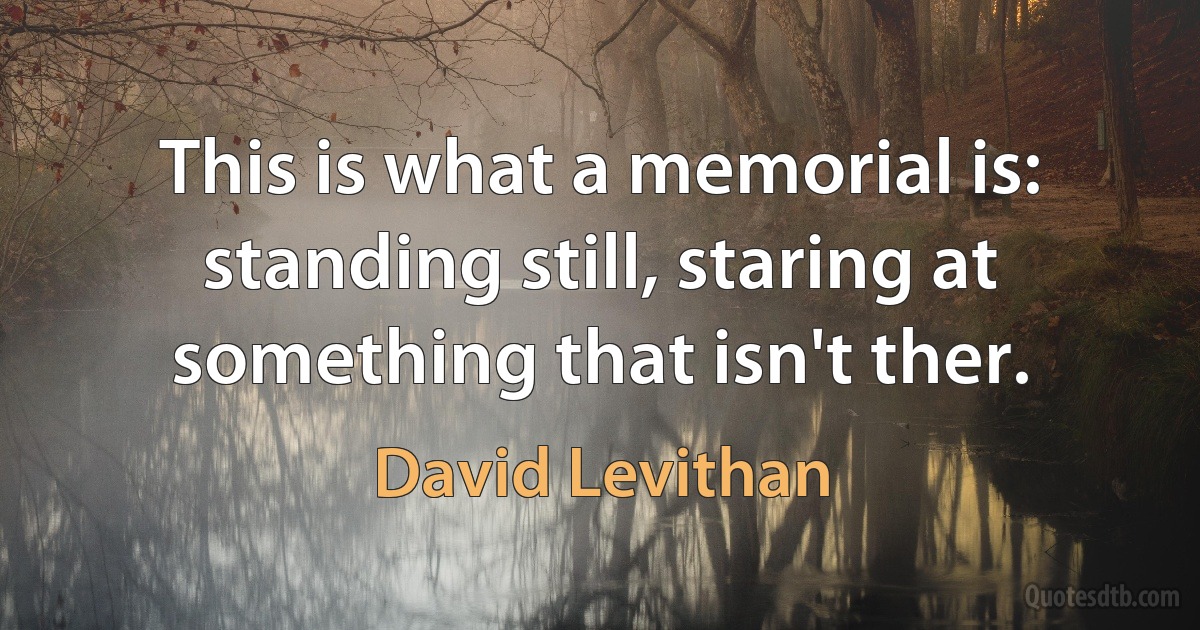 This is what a memorial is: standing still, staring at something that isn't ther.

David Levithan

Quotesdtb.com